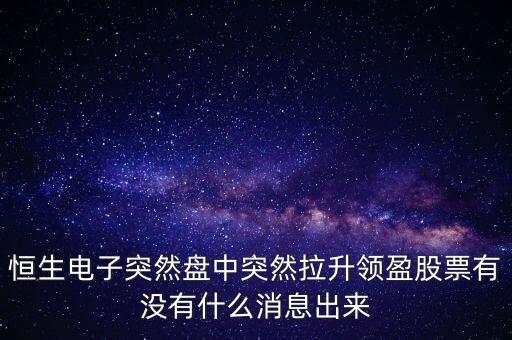 恒生电子突然盘中突然拉升领盈股票有没有什么消息出来